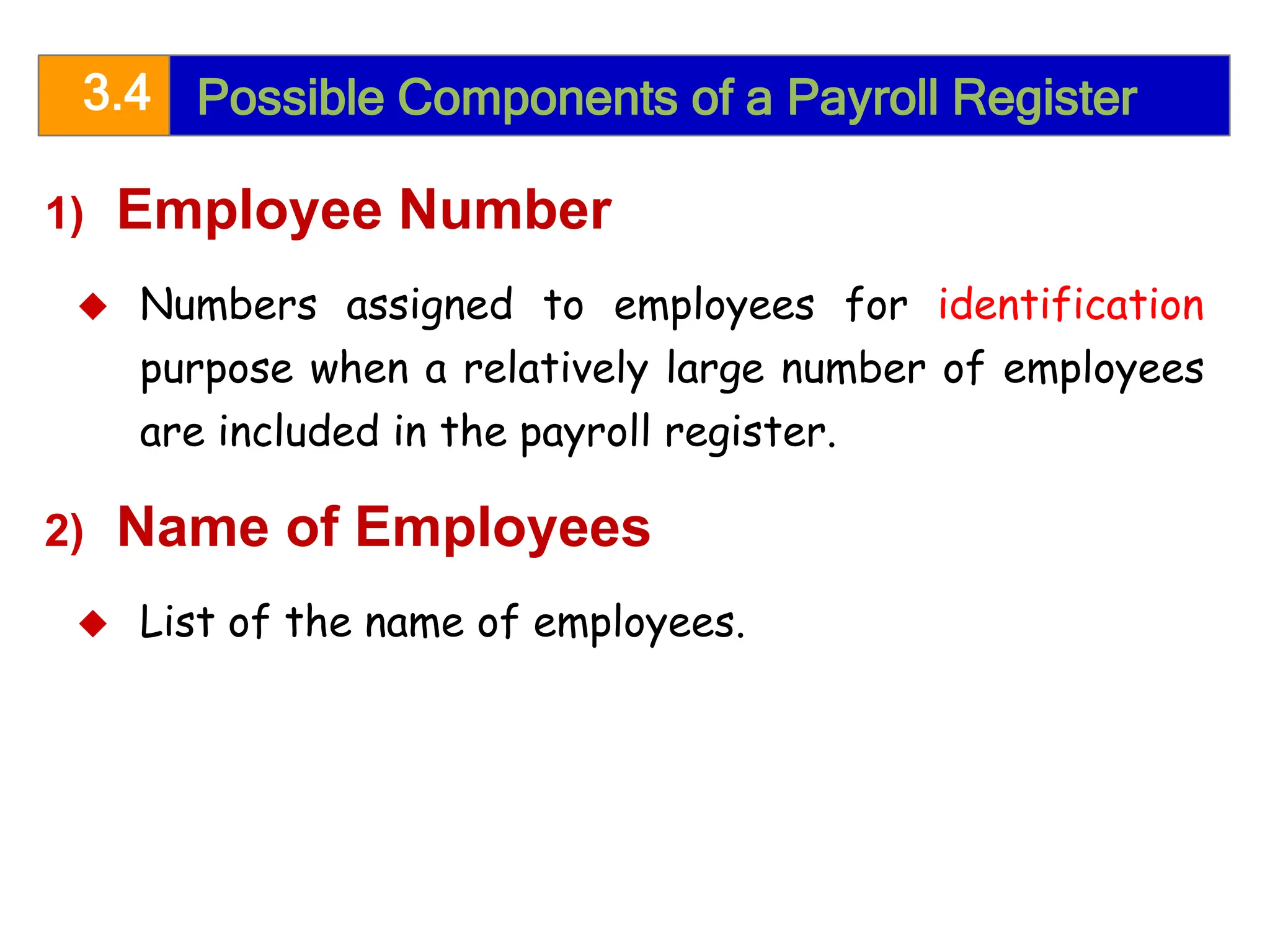 3.4 Possible Components of a Payroll Register

1) Employee Number

◆ Numbers assigned to employees for identification purpose when a relatively large number of employees are included in the payroll register.

2) Name of Employees

◆ List of the name of employees.